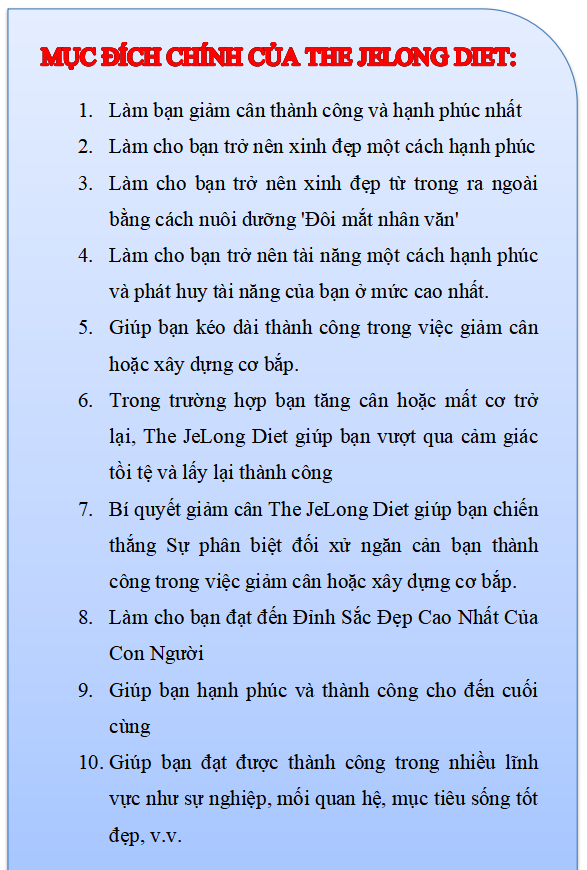 MỤC ĐÍCH CHÍNH CỦA THE JELONG DIET:

1. Làm bạn giảm cân thành công và hạnh phúc nhất

2. Làm cho bạn trở nên xinh đẹp một cách hạnh phúc

3. Làm cho bạn trở nên xinh đẹp từ trong ra ngoài bằng cách nuôi dưỡng 'Đôi mắt nhân văn'

4. Làm cho bạn trở nên tài năng một cách hạnh phúc và phát huy tài năng của bạn ở mức cao nhất.

5. Giúp bạn kéo dài thành công trong việc giảm cân hoặc xây dựng cơ bắp.

6. Trong trường hợp bạn tăng cân hoặc mất cơ trở lại, The JeLong Diet giúp bạn vượt qua cảm giác tồi tệ và lấy lại thành công

7. Bí quyết giảm cân The JeLong Diet giúp bạn chiến thắng Sự phân biệt đối xử ngăn cản bạn thành công trong việc giảm cân hoặc xây dựng cơ bắp.

8. Làm cho bạn đạt đến Đỉnh Sắc Đẹp Cao Nhất Của Con Người

9. Giúp bạn hạnh phúc và thành công cho đến cuối cùng

10. Giúp bạn đạt được thành công trong nhiều lĩnh vực như sự nghiệp, mối quan hệ, mục tiêu sống tốt đẹp, v.v.